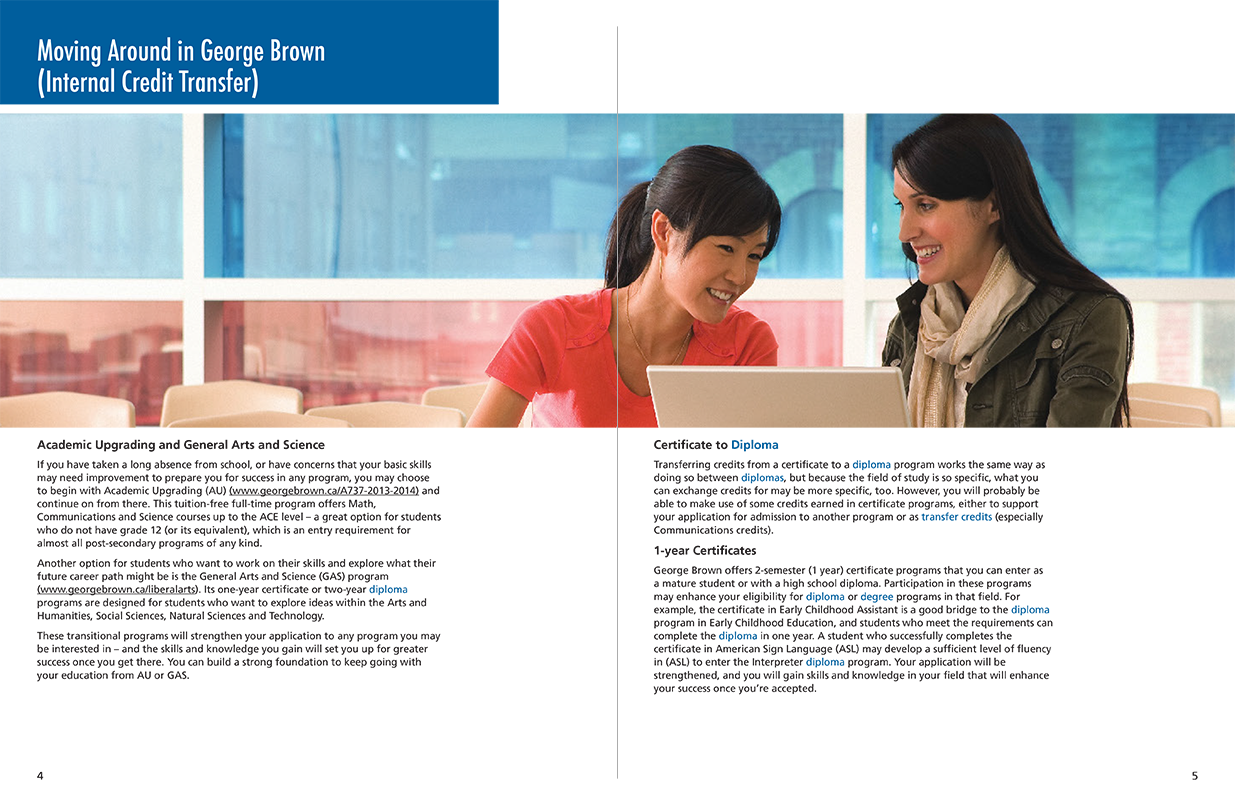 Moving Around in George Brown (Internal Credit Transfer)

Academic Upgrading and General Arts and Science

If you have taken a long absence from school, or have concerns that your basic skills may need improvement to prepare you for success in any program, you may choose to begin with Academic Upgrading (AU) (www.georgebrown.ca/A737-2013-2014) and continue on from there. This tuition-free full-time program offers Math, Communications and Science courses up to the ACE level – a great option for students who do not have grade 12 (or its equivalent), which is an entry requirement for almost all post-secondary programs of any kind.

Another option for students who want to work on their skills and explore what their future career path might be is the General Arts and Science (GAS) program (www.georgebrown.ca/liberalarts). Its one-year certificate or two-year diploma programs are designed for students who want to explore ideas within the Arts and Humanities, Social Sciences, Natural Sciences and Technology.

These transitional programs will strengthen your application to any program you may be interested in – and the skills and knowledge you gain will set you up for greater success once you get there. You can build a strong foundation to keep going with your education from AU or GAS.

4

Certificate to Diploma

Transferring credits from a certificate to a diploma program works the same way as doing so between diplomas, but because the field of study is so specific, what you can exchange credits for may be more specific, too. However, you will probably be able to make use of some credits earned in certificate programs, either to support your application for admission to another program or as transfer credits (especially Communications credits).

1-year Certificates

George Brown offers 2-semester (1 year) certificate programs that you can enter as a mature student or with a high school diploma. Participation in these programs may enhance your eligibility for diploma or degree programs in that field. For example, the certificate in Early Childhood Assistant is a good bridge to the diploma program in Early Childhood Education, and students who meet the requirements can complete the diploma in one year. A student who successfully completes the certificate in American Sign Language (ASL) may develop a sufficient level of fluency in (ASL) to enter the Interpreter diploma program. Your application will be strengthened, and you will gain skills and knowledge in your field that will enhance your success once you're accepted.

5